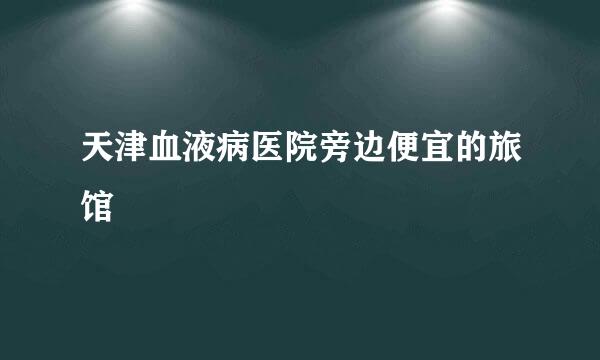 天津血液病医院旁边便宜的旅馆